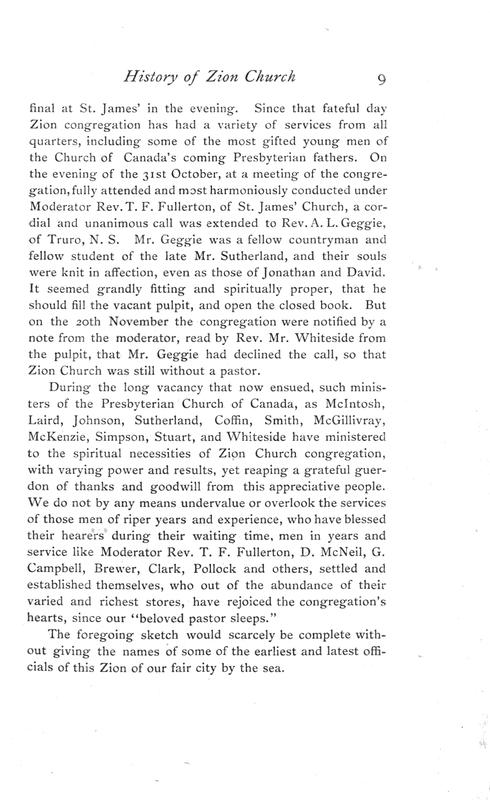 History of Zion Church 9

final at St. James' in the evening. Since that fateful day Zion congregation has had a variety of services from all quarters, including some of the most gifted young men of the Church of Canada's coming Presbyterian fathers. On the evening of the 31st October, at a meeting of the congregation, fully attended and most harmoniously conducted under Moderator Rev. T. F. Fullerton, of St. James' Church, a cordial and unanimous call was extended to Rev. A. L. Geggie, of Truro, N. S. Mr. Geggie was a fellow countryman and fellow student of the late Mr. Sutherland, and their souls were knit in affection, even as those of Jonathan and David. It seemed grandly fitting and spiritually proper, that he should fill the vacant pulpit, and open the closed book. But on the 20th November the congregation were notified by a note from the moderator, read by Rev. Mr. Whiteside from the pulpit, that Mr. Geggie had declined the call, so that Zion Church was still without a pastor.

During the long vacancy that now ensued, such ministers of the Presbyterian Church of Canada, as McIntosh, Laird, Johnson, Sutherland, Coffin, Smith, McGillivray, McKenzie, Simpson, Stuart, and Whiteside have ministered to the spiritual necessities of Zion Church congregation, with varying power and results, yet reaping a grateful guerdon of thanks and goodwill from this appreciative people. We do not by any means undervalue or overlook the services of those men of riper years and experience, who have blessed their hearers during their waiting time, men in years and service like Moderator Rev. T. F. Fullerton, D. McNeil, G. Campbell, Brewer, Clark, Pollock and others, settled and established themselves, who out of the abundance of their varied and richest stores, have rejoiced the congregation's hearts, since our "beloved pastor sleeps."

The foregoing sketch would scarcely be complete without giving the names of some of the earliest and latest officials of this Zion of our fair city by the sea.